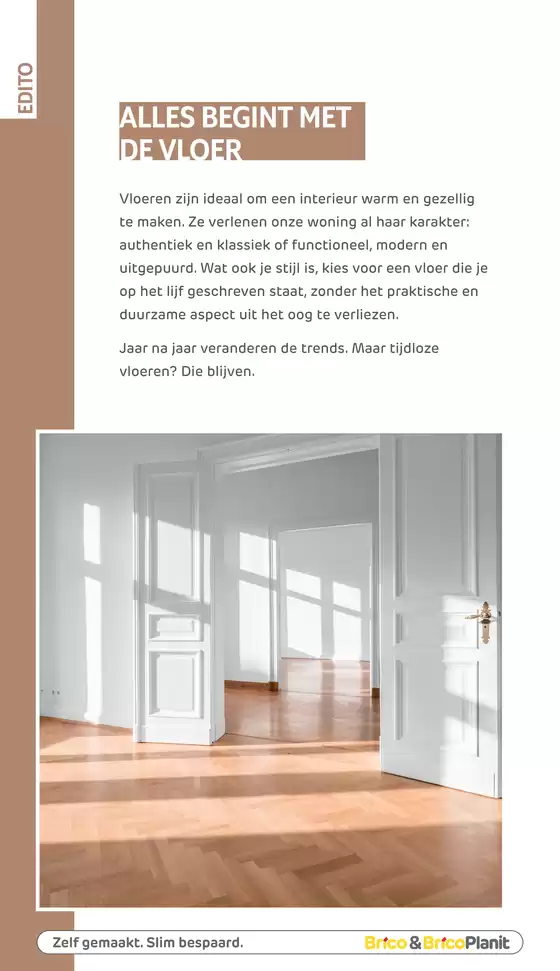 EDITO

ALLES BEGINT MET DE VLOER

Vloeren zijn ideaal om een interieur warm en gezellig te maken. Ze verlenen onze woning al haar karakter: authentiek en klassiek of functioneel, modern en uitgepuurd. Wat ook je stijl is, kies voor een vloer die je op het lijf geschreven staat, zonder het praktische en duurzame aspect uit het oog te verliezen.

Jaar na jaar veranderen de trends. Maar tijdloze vloeren? Die blijven.

Zelf gemaakt. Slim bespaard.

Brico & BricoPlanit